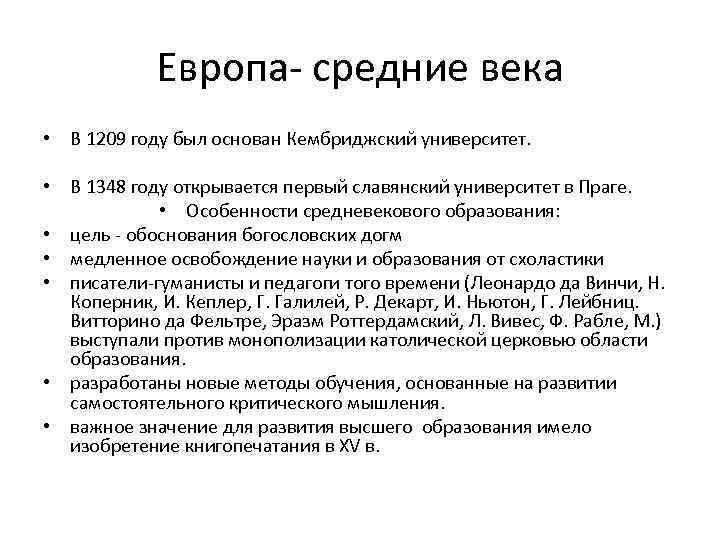 Европа- средние века

• В 1209 году был основан Кембриджский университет.

• В 1348 году открывается первый славянский университет в Праге.

• Особенности средневекового образования:

• цель - обоснования богословских догм

• медленное освобождение науки и образования от схоластики

• писатели-гуманисты и педагоги того времени (Леонардо да Винчи, Н. Коперник, И. Кеплер, Г. Галилей, Р. Декарт, И. Ньютон, Г. Лейбниц. Витторино да Фельтре, Эразм Роттердамский, Л. Вивес, Ф. Рабле, М.) выступали против монополизации католической церковью области образования.

• разработаны новые методы обучения, основанные на развитии самостоятельного критического мышления.

• важное значение для развития высшего образования имело изобретение книгопечатания в XV в.